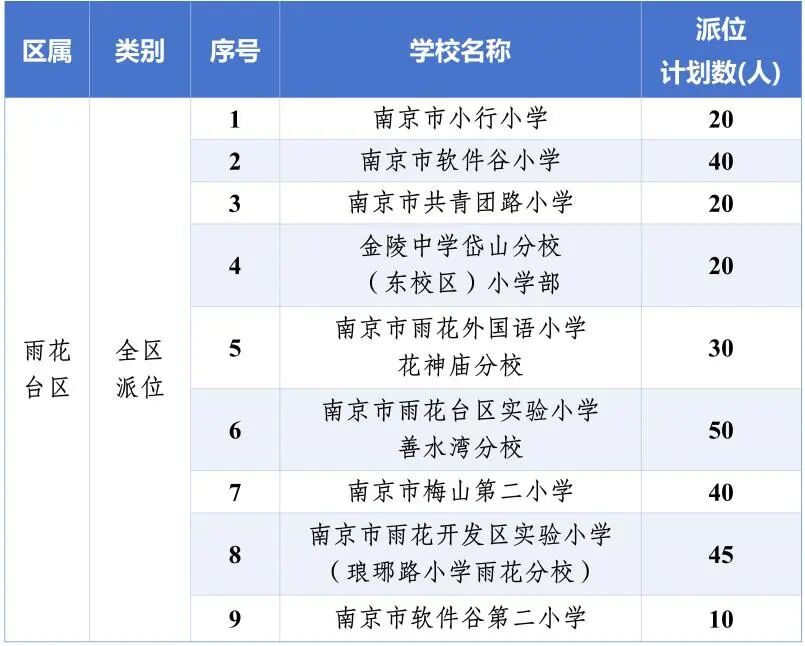 | 区属 | 类别 | 序号 | 学校名称 | 派位计划数(人) |
|---|---|---|---|---|
| 雨花台区 | 全区派位 | 1 | 南京市小行小学 | 20 |
| | | 2 | 南京市软件谷小学 | 40 |
| | | 3 | 南京市共青团路小学 | 20 |
| | | 4 | 金陵中学岱山分校（东校区）小学部 | 20 |
| | | 5 | 南京市雨花外国语小学花神庙分校 | 30 |
| | | 6 | 南京市雨花台区实验小学善水湾分校 | 50 |
| | | 7 | 南京市梅山第二小学 | 40 |
| | | 8 | 南京市雨花开发区实验小学（琅琊路小学雨花分校） | 45 |
| | | 9 | 南京市软件谷第二小学 | 10 |